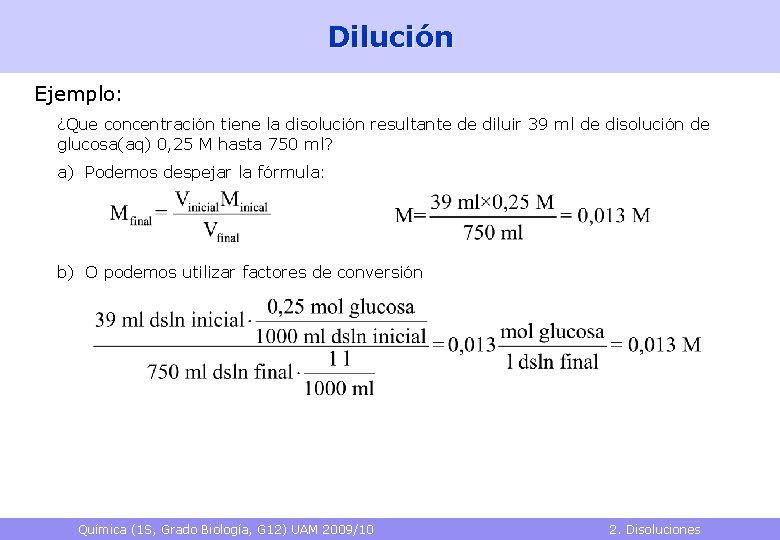 Dilución

Ejemplo:

¿Que concentración tiene la disolución resultante de diluir 39 ml de disolución de glucosa(aq) 0,25 M hasta 750 ml?

a) Podemos despejar la fórmula:

$M_{final} = \frac{V_{inicial} M_{inical}}{V_{final}}$

$M = \frac{39 \text{ ml} \times 0,25 \text{ M}}{750 \text{ ml}} = 0,013 \text{ M}$

b) O podemos utilizar factores de conversión

$\frac{39 \text{ ml dsln inicial} \cdot \frac{0,25 \text{ mol glucosa}}{1000 \text{ ml dsln inicial}}}{750 \text{ ml dsln final} \cdot \frac{1 \text{ l}}{1000 \text{ ml}}} = 0,013 \frac{\text{mol glucosa}}{\text{l dsln final}} = 0,013 \text{ M}$

Química (1S, Grado Biología, G12) UAM 2009/10

2. Disoluciones